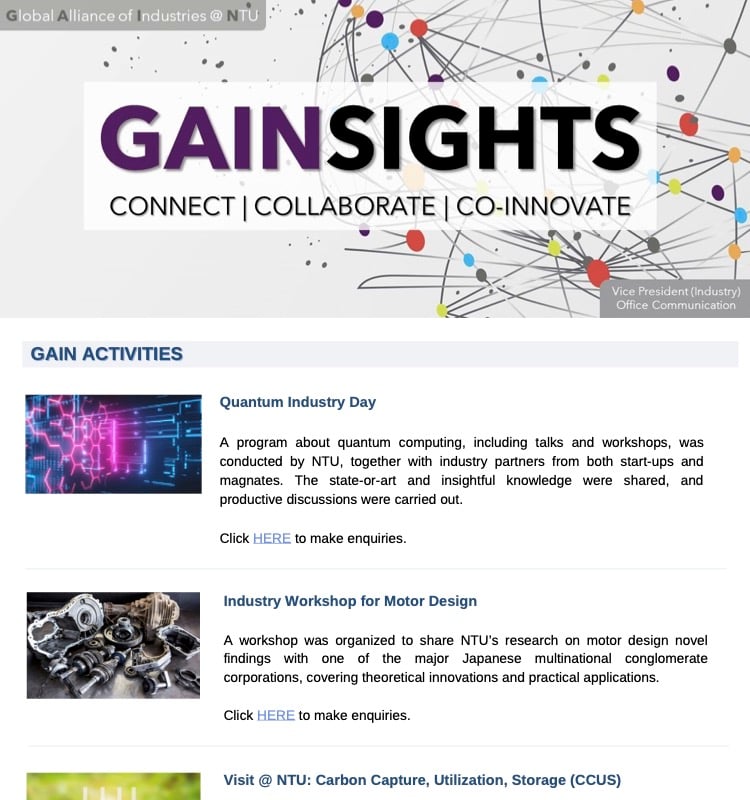 Global Alliance of Industries @ NTU

GAINSIGHTS

CONNECT | COLLABORATE | CO-INNOVATE

Vice President (Industry)
Office Communication

GAIN ACTIVITIES

Quantum Industry Day

A program about quantum computing, including talks and workshops, was conducted by NTU, together with industry partners from both start-ups and magnates. The state-or-art and insightful knowledge were shared, and productive discussions were carried out.

Click HERE to make enquiries.

Industry Workshop for Motor Design

A workshop was organized to share NTU's research on motor design novel findings with one of the major Japanese multinational conglomerate corporations, covering theoretical innovations and practical applications.

Click HERE to make enquiries.

Visit @ NTU: Carbon Capture, Utilization, Storage (CCUS)